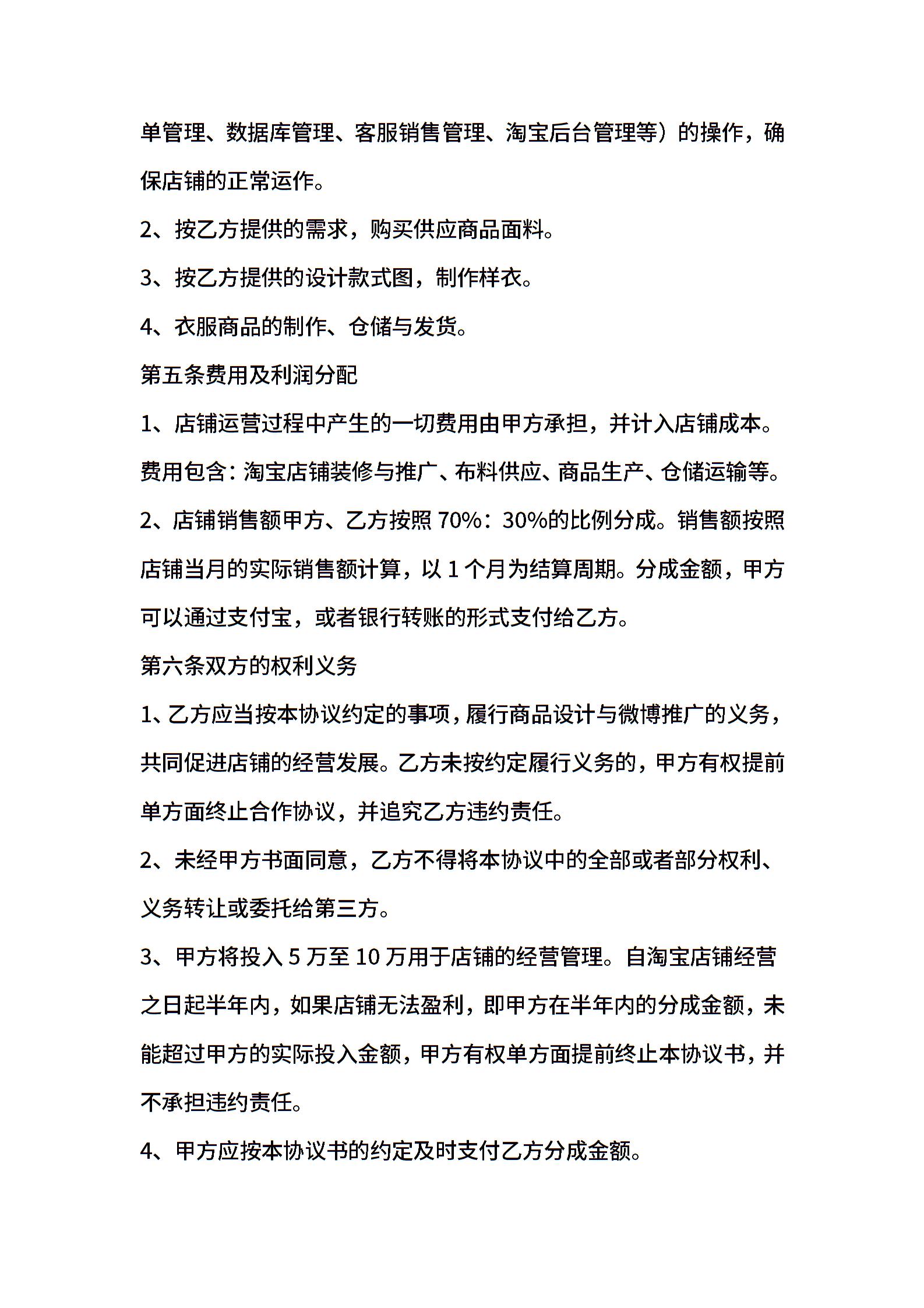 单管理、数据库管理、客服销售管理、淘宝后台管理等）的操作，确保店铺的正常运作。

2、按乙方提供的需求，购买供应商品面料。

3、按乙方提供的设计款式图，制作样衣。

4、衣服商品的制作、仓储与发货。

第五条费用及利润分配

1、店铺运营过程中产生的一切费用由甲方承担，并计入店铺成本。费用包含：淘宝店铺装修与推广、布料供应、商品生产、仓储运输等。

2、店铺销售额甲方、乙方按照 70%：30%的比例分成。销售额按照店铺当月的实际销售额计算，以 1 个月为结算周期。分成金额，甲方可以通过支付宝，或者银行转账的形式支付给乙方。

第六条双方的权利义务

1、乙方应当按本协议约定的事项，履行商品设计与微博推广的义务，共同促进店铺的经营发展。乙方未按约定履行义务的，甲方有权提前单方面终止合作协议，并追究乙方违约责任。

2、未经甲方书面同意，乙方不得将本协议中的全部或者部分权利、义务转让或委托给第三方。

3、甲方将投入 5 万至 10 万用于店铺的经营管理。自淘宝店铺经营之日起半年内，如果店铺无法盈利，即甲方在半年内的分成金额，未能超过甲方的实际投入金额，甲方有权单方面提前终止本协议书，并不承担违约责任。

4、甲方应按本协议书的约定及时支付乙方分成金额。